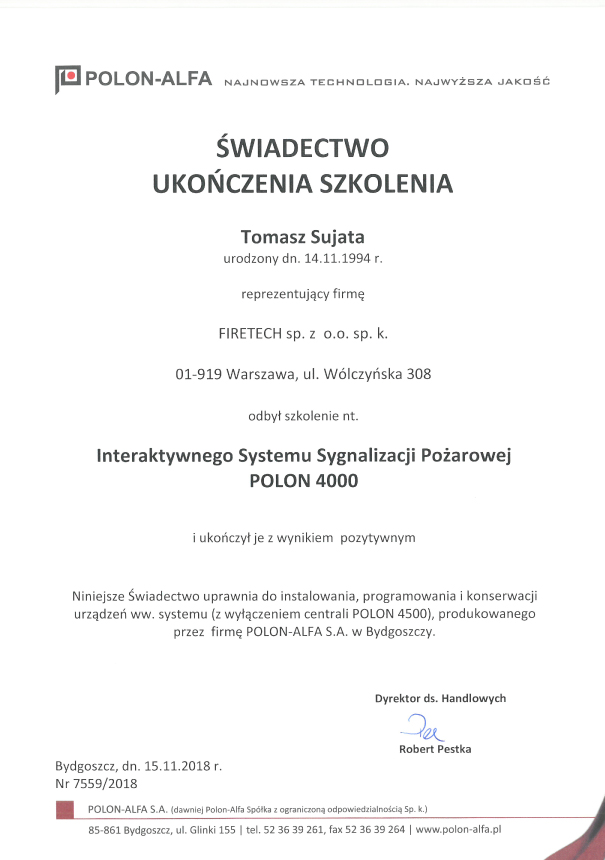 POLON-ALFA NAJNOWSZA TECHNOLOGIA. NAJWYŻSZA JAKOŚĆ

ŚWIADECTWO
UKOŃCZENIA SZKOLENIA

Tomasz Sujata
urodzony dn. 14.11.1994 r.

reprezentujący firmę

FIRETECH sp. z o.o. sp. k.

01-919 Warszawa, ul. Wólczyńska 308

odbył szkolenie nt.

Interaktywnego Systemu Sygnalizacji Pożarowej
POLON 4000

i ukończył je z wynikiem pozytywnym

Niniejsze Świadectwo uprawnia do instalowania, programowania i konserwacji urządzeń ww. systemu (z wyłączeniem centrali POLON 4500), produkowanego przez firmę POLON-ALFA S.A. w Bydgoszczy.

Dyrektor ds. Handlowych

Robert Pestka

Bydgoszcz, dn. 15.11.2018 r.
Nr 7559/2018

POLON-ALFA S.A. (dawniej Polon-Alfa Spółka z ograniczoną odpowiedzialnością Sp. k.)

85-861 Bydgoszcz, ul. Glinki 155 | tel. 52 36 39 261, fax 52 36 39 264 | www.polon-alfa.pl